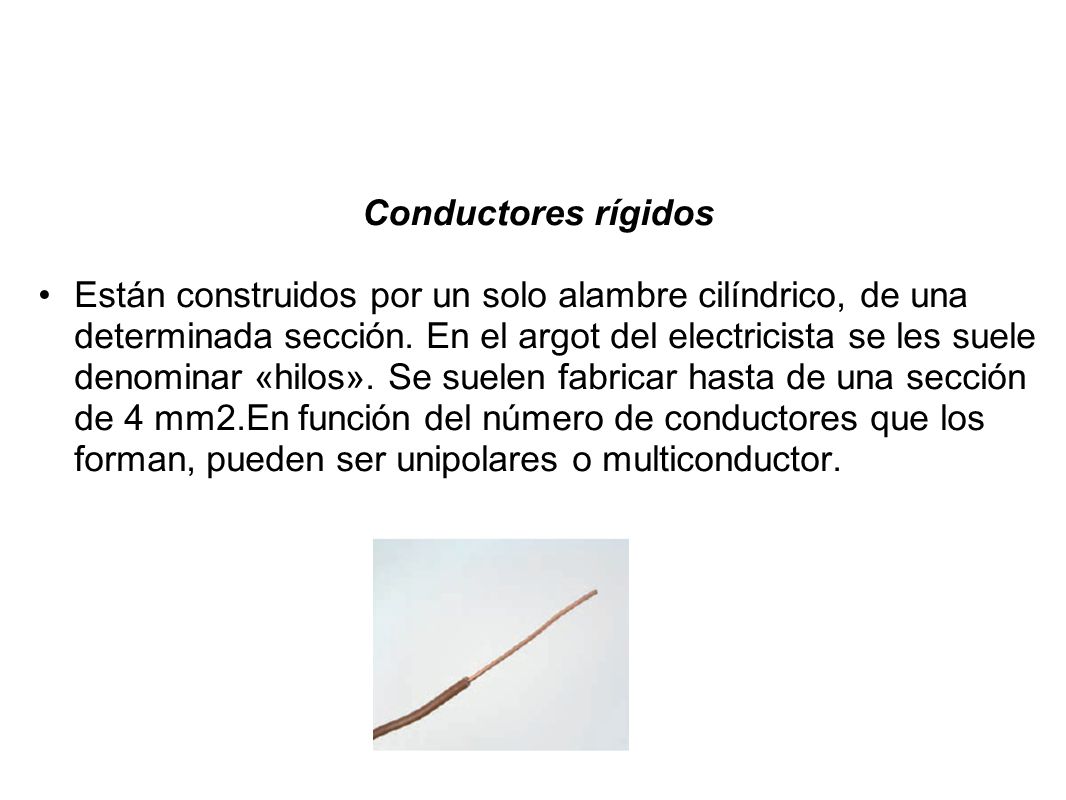 Conductores rígidos

• Están construidos por un solo alambre cilíndrico, de una determinada sección. En el argot del electricista se les suele denominar «hilos». Se suelen fabricar hasta de una sección de 4 mm2.En función del número de conductores que los forman, pueden ser unipolares o multiconductor.